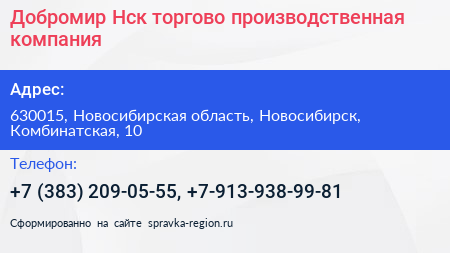 Добромир Нск торгово производственная компания

Адрес:

630015, Новосибирская область, Новосибирск, Комбинатская, 10

Телефон:

+7 (383) 209-05-55, +7-913-938-99-81

Сформированно на сайте spravka-region.ru